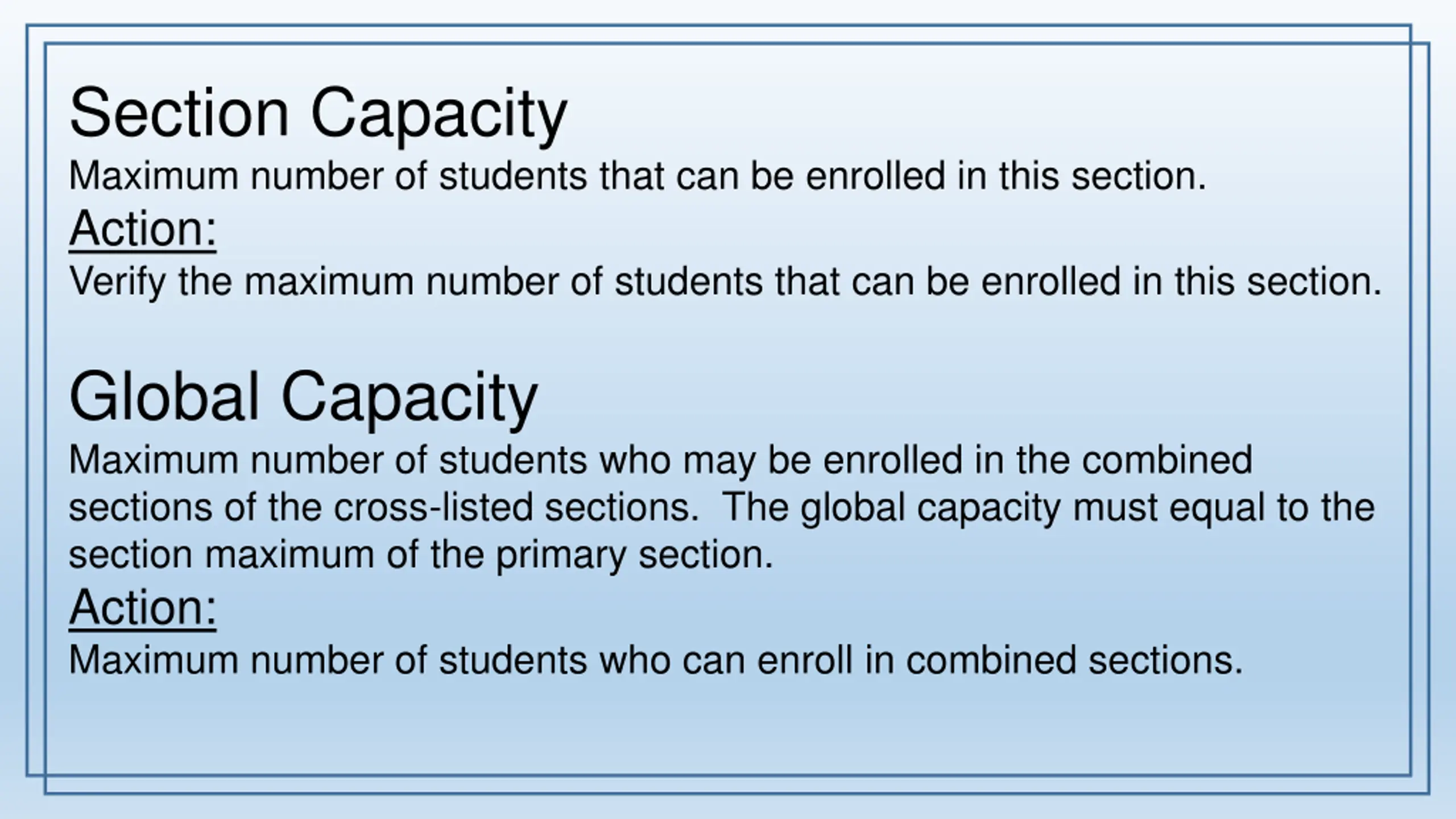 Section Capacity

Maximum number of students that can be enrolled in this section.

Action:

Verify the maximum number of students that can be enrolled in this section.

Global Capacity

Maximum number of students who may be enrolled in the combined sections of the cross-listed sections.  The global capacity must equal to the section maximum of the primary section.

Action:

Maximum number of students who can enroll in combined sections.